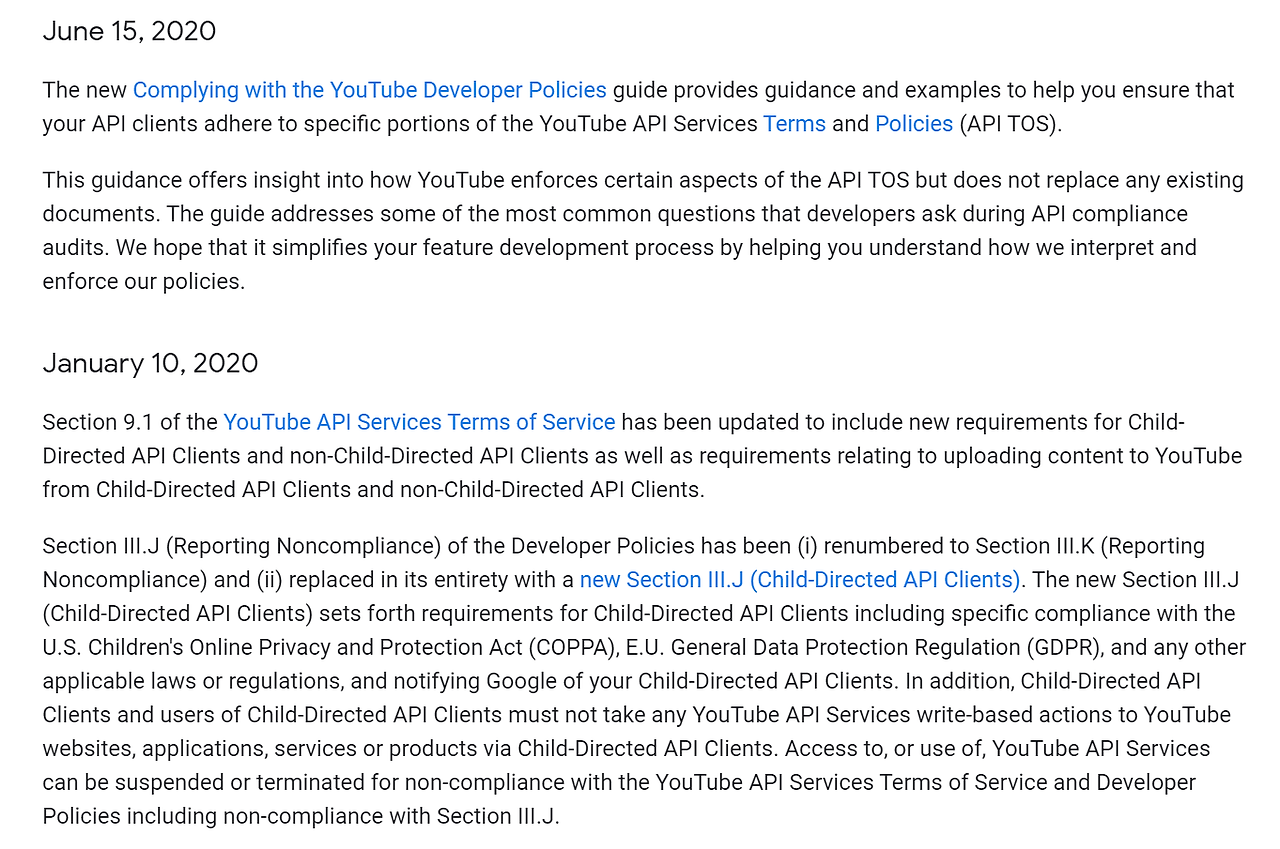 June 15, 2020

The new Complying with the YouTube Developer Policies guide provides guidance and examples to help you ensure that your API clients adhere to specific portions of the YouTube API Services Terms and Policies (API TOS).

This guidance offers insight into how YouTube enforces certain aspects of the API TOS but does not replace any existing documents. The guide addresses some of the most common questions that developers ask during API compliance audits. We hope that it simplifies your feature development process by helping you understand how we interpret and enforce our policies.

January 10, 2020

Section 9.1 of the YouTube API Services Terms of Service has been updated to include new requirements for Child-Directed API Clients and non-Child-Directed API Clients as well as requirements relating to uploading content to YouTube from Child-Directed API Clients and non-Child-Directed API Clients.

Section III.J (Reporting Noncompliance) of the Developer Policies has been (i) renumbered to Section III.K (Reporting Noncompliance) and (ii) replaced in its entirety with a new Section III.J (Child-Directed API Clients). The new Section III.J (Child-Directed API Clients) sets forth requirements for Child-Directed API Clients including specific compliance with the U.S. Children's Online Privacy and Protection Act (COPPA), E.U. General Data Protection Regulation (GDPR), and any other applicable laws or regulations, and notifying Google of your Child-Directed API Clients. In addition, Child-Directed API Clients and users of Child-Directed API Clients must not take any YouTube API Services write-based actions to YouTube websites, applications, services or products via Child-Directed API Clients. Access to, or use of, YouTube API Services can be suspended or terminated for non-compliance with the YouTube API Services Terms of Service and Developer Policies including non-compliance with Section III.J.